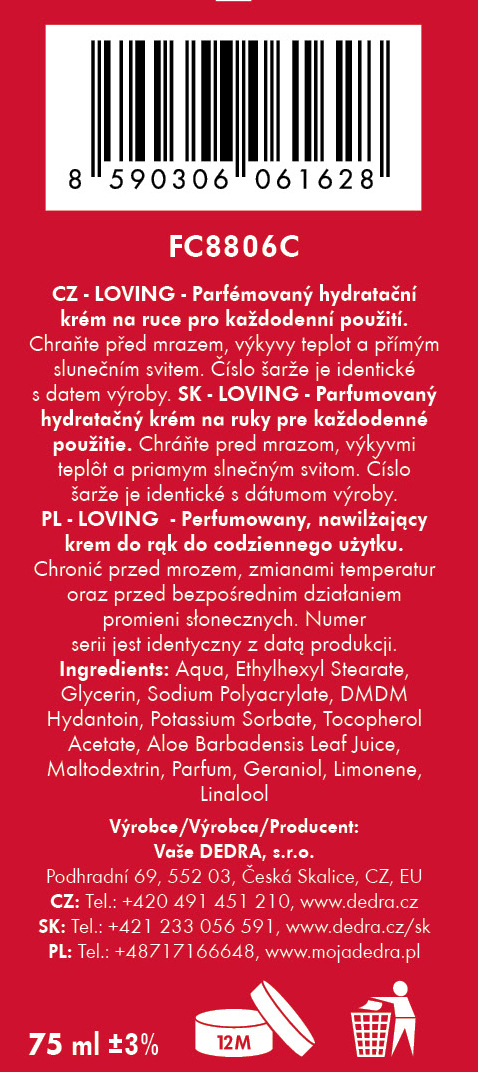 8 590306 061628

FC8806C

CZ - LOVING - Parfémovaný hydratační krém na ruce pro každodenní použití. Chraňte před mrazem, výkyvy teplot a přímým slunečním svitem. Číslo šarže je identické s datem výroby. SK - LOVING - Parfumovaný hydratačný krém na ruky pre každodenné použitie. Chráňte pred mrazom, výkyvmi teplôt a priamym slnečným svitom. Číslo šarže je identické s dátumom výroby. PL - LOVING - Perfumowany, nawilżający krem do rąk do codziennego użytku. Chronić przed mrozem, zmianami temperatur oraz przed bezpośrednim działaniem promieni słonecznych. Numer serii jest identyczny z datą produkcji. Ingredients: Aqua, Ethylhexyl Stearate, Glycerin, Sodium Polyacrylate, DMDM Hydantoin, Potassium Sorbate, Tocopherol Acetate, Aloe Barbadensis Leaf Juice, Maltodextrin, Parfum, Geraniol, Limonene, Linalool

Výrobce/Výrobca/Producent:
Vaše DEDRA, s.r.o.
Podhradní 69, 552 03, Česká Skalice, CZ, EU
CZ: Tel.: +420 491 451 210, www.dedra.cz
SK: Tel.: +421 233 056 591, www.dedra.cz/sk
PL: Tel.: +48717166648, www.mojadedra.pl

75 ml ±3%

12M